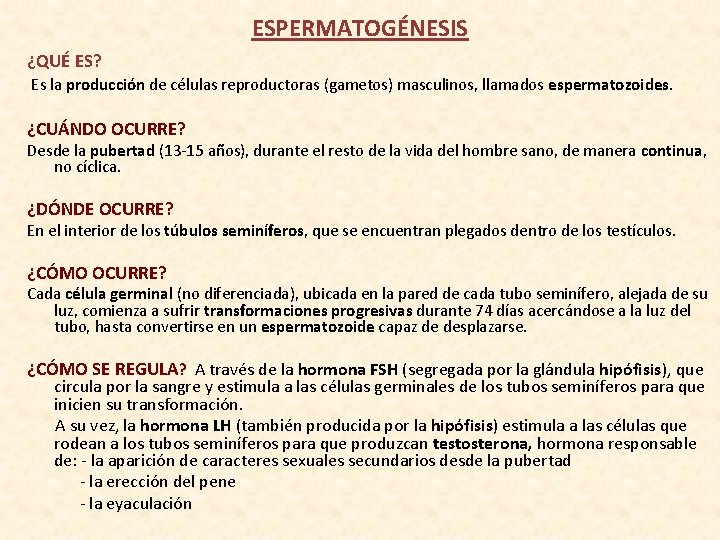 ESPERMATOGÉNESIS

¿QUÉ ES?

Es la producción de células reproductoras (gametos) masculinos, llamados espermatozoides.

¿CUÁNDO OCURRE?

Desde la pubertad (13-15 años), durante el resto de la vida del hombre sano, de manera continua, no cíclica.

¿DÓNDE OCURRE?

En el interior de los túbulos seminíferos, que se encuentran plegados dentro de los testículos.

¿CÓMO OCURRE?

Cada célula germinal (no diferenciada), ubicada en la pared de cada tubo seminífero, alejada de su luz, comienza a sufrir transformaciones progresivas durante 74 días acercándose a la luz del tubo, hasta convertirse en un espermatozoide capaz de desplazarse.

¿CÓMO SE REGULA? A través de la hormona FSH (segregada por la glándula hipófisis), que circula por la sangre y estimula a las células germinales de los tubos seminíferos para que inicien su transformación.

A su vez, la hormona LH (también producida por la hipófisis) estimula a las células que rodean a los tubos seminíferos para que produzcan testosterona, hormona responsable de: - la aparición de caracteres sexuales secundarios desde la pubertad

- la erección del pene

- la eyaculación